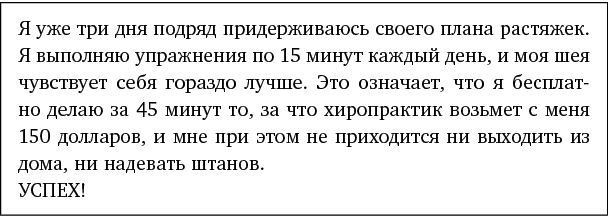 Я уже три дня подряд придерживаюсь своего плана растяжек. Я выполняю упражнения по 15 минут каждый день, и моя шея чувствует себя гораздо лучше. Это означает, что я бесплатно делаю за 45 минут то, за что хиропрактик возьмет с меня 150 долларов, и мне при этом не приходится ни выходить из дома, ни надевать штанов.
УСПЕХ!